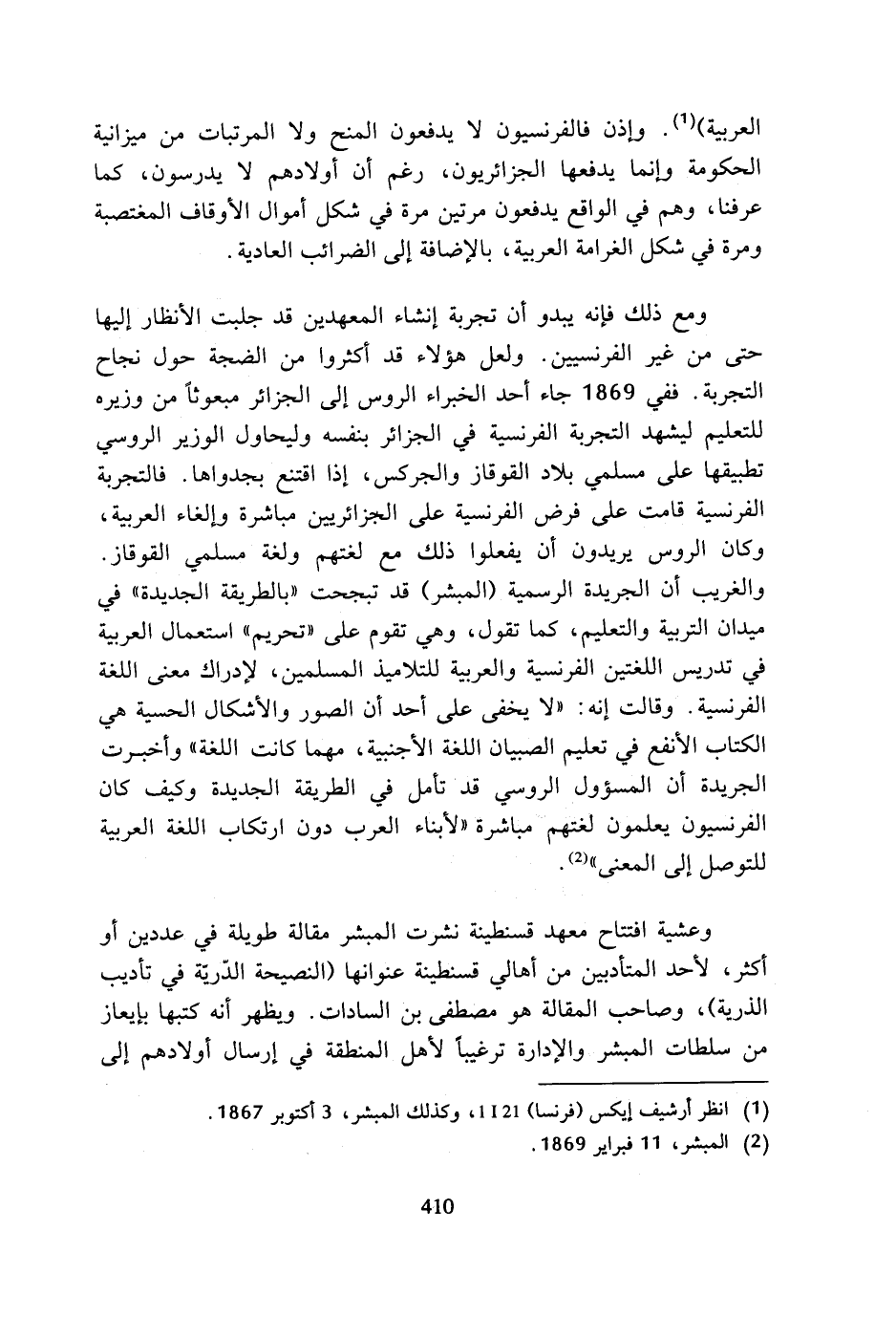 العربية)$^{(1)}$. وإذن فالفرنسيون لا يدفعون المنح ولا المرتبات من ميزانية الحكومة وإنما يدفعها الجزائريون، رغم أن أولادهم لا يدرسون، كما عرفنا، وهم في الواقع يدفعون مرتين مرة في شكل أموال الأوقاف المغتصبة ومرة في شكل الغرامة العربية، بالإضافة إلى الضرائب العادية.

ومع ذلك فإنه يبدو أن تجربة إنشاء المعهدين قد جلبت الأنظار إليها حتى من غير الفرنسيين. ولعل هؤلاء قد أكثروا من الضجة حول نجاح التجربة. ففي 1869 جاء أحد الخبراء الروس إلى الجزائر مبعوثاً من وزيره للتعليم ليشهد التجربة الفرنسية في الجزائر بنفسه وليحاول الوزير الروسي تطبيقها على مسلمي بلاد القوقاز والجركس، إذا اقتنع بجدواها. فالتجربة الفرنسية قامت على فرض الفرنسية على الجزائريين مباشرة وإلغاء العربية، وكان الروس يريدون أن يفعلوا ذلك مع لغتهم ولغة مسلمي القوقاز. والغريب أن الجريدة الرسمية (المبشر) قد تبجحت «بالطريقة الجديدة» في ميدان التربية والتعليم، كما تقول، وهي تقوم على «تحريم» استعمال العربية في تدريس اللغتين الفرنسية والعربية للتلاميذ المسلمين، لإدراك معنى اللغة الفرنسية. وقالت إنه: «لا يخفى على أحد أن الصور والأشكال الحسية هي الكتاب الأنفع في تعليم الصبيان اللغة الأجنبية، مهما كانت اللغة» وأخبرت الجريدة أن المسؤول الروسي قد تأمل في الطريقة الجديدة وكيف كان الفرنسيون يعلمون لغتهم مباشرة «لأبناء العرب دون ارتكاب اللغة العربية للتوصل إلى المعنى»$^{(2)}$.

وعشية افتتاح معهد قسنطينة نشرت المبشر مقالة طويلة في عددين أو أكثر، لأحد المتأدبين من أهالي قسنطينة عنوانها (النصيحة الدّريّة في تأديب الذرية)، وصاحب المقالة هو مصطفى بن السادات. ويظهر أنه كتبها بإيعاز من سلطات المبشر والإدارة ترغيباً لأهل المنطقة في إرسال أولادهم إلى

(1) انظر أرشيف إيكس (فرنسا) 21 I 1، وكذلك المبشر، 3 أكتوبر 1867.
(2) المبشر، 11 فبراير 1869.

410